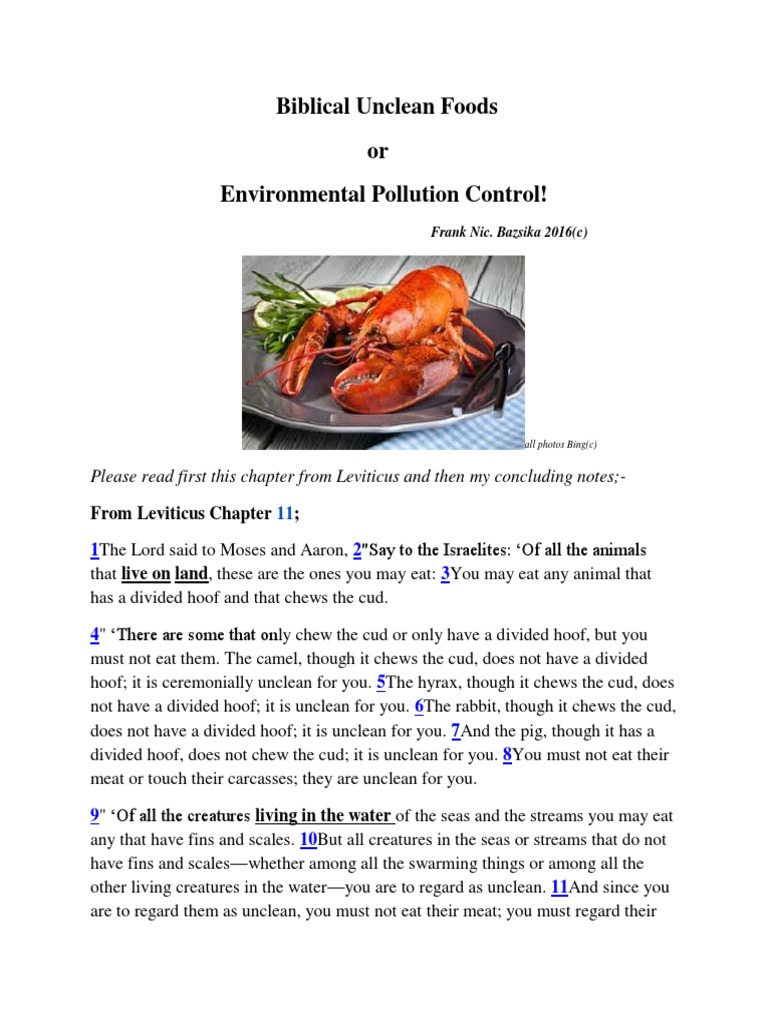 Biblical Unclean Foods

or

Environmental Pollution Control!

Frank Nic. Bazsika 2016(c)

all photos Bing(c)

Please read first this chapter from Leviticus and then my concluding notes;-

From Leviticus Chapter 11;

1The Lord said to Moses and Aaron, 2"Say to the Israelites: 'Of all the animals that live on land, these are the ones you may eat: 3You may eat any animal that has a divided hoof and that chews the cud.

4" 'There are some that only chew the cud or only have a divided hoof, but you must not eat them. The camel, though it chews the cud, does not have a divided hoof; it is ceremonially unclean for you. 5The hyrax, though it chews the cud, does not have a divided hoof; it is unclean for you. 6The rabbit, though it chews the cud, does not have a divided hoof; it is unclean for you. 7And the pig, though it has a divided hoof, does not chew the cud; it is unclean for you. 8You must not eat their meat or touch their carcasses; they are unclean for you.

9" 'Of all the creatures living in the water of the seas and the streams you may eat any that have fins and scales. 10But all creatures in the seas or streams that do not have fins and scales—whether among all the swarming things or among all the other living creatures in the water—you are to regard as unclean. 11And since you are to regard them as unclean, you must not eat their meat; you must regard their